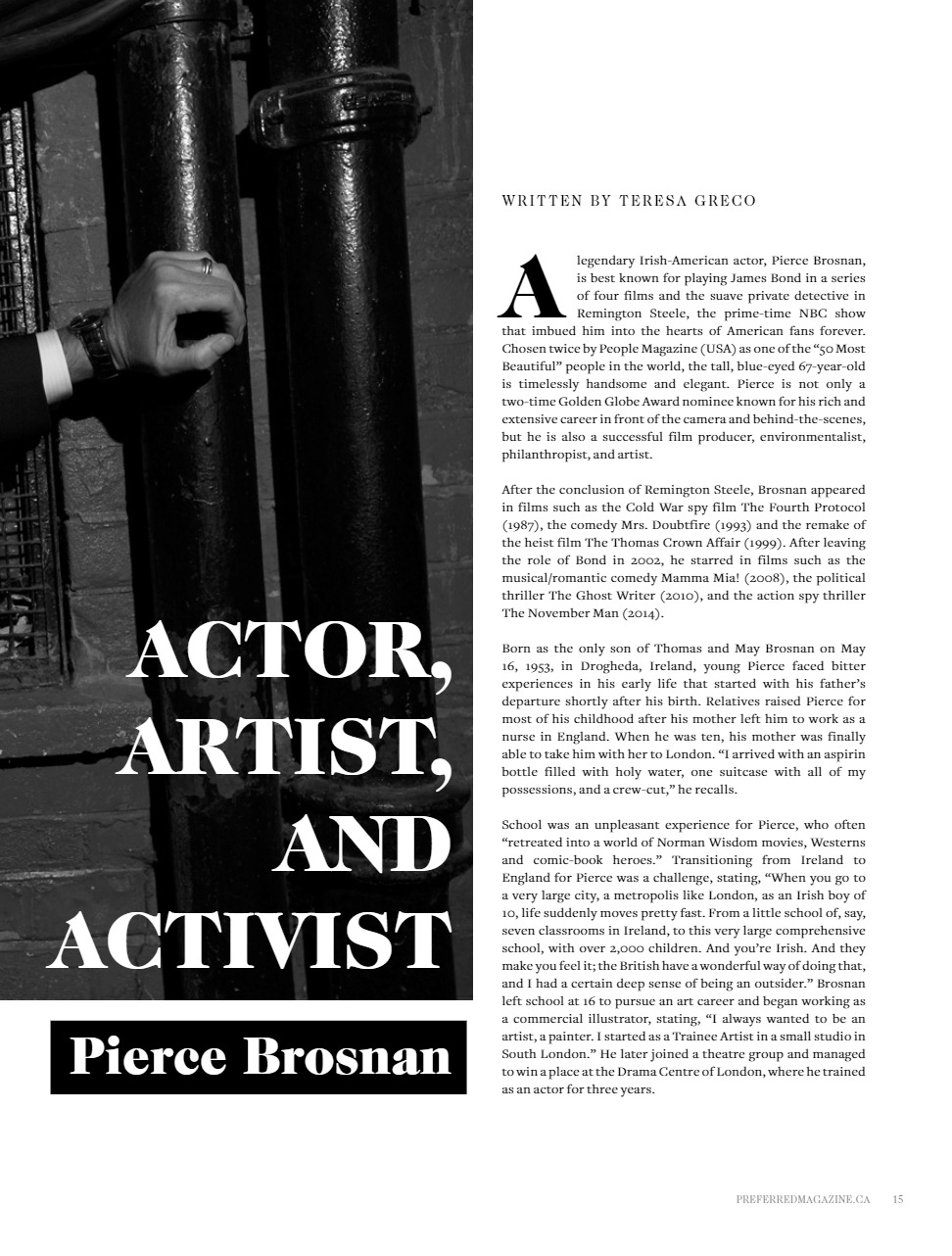 ACTOR, ARTIST, AND ACTIVIST

Pierce Brosnan

WRITTEN BY TERESA GRECO

A legendary Irish-American actor, Pierce Brosnan, is best known for playing James Bond in a series of four films and the suave private detective in Remington Steele, the prime-time NBC show that imbued him into the hearts of American fans forever. Chosen twice by People Magazine (USA) as one of the "50 Most Beautiful" people in the world, the tall, blue-eyed 67-year-old is timelessly handsome and elegant. Pierce is not only a two-time Golden Globe Award nominee known for his rich and extensive career in front of the camera and behind-the-scenes, but he is also a successful film producer, environmentalist, philanthropist, and artist.

After the conclusion of Remington Steele, Brosnan appeared in films such as the Cold War spy film The Fourth Protocol (1987), the comedy Mrs. Doubtfire (1993) and the remake of the heist film The Thomas Crown Affair (1999). After leaving the role of Bond in 2002, he starred in films such as the musical/romantic comedy Mamma Mia! (2008), the political thriller The Ghost Writer (2010), and the action spy thriller The November Man (2014).

Born as the only son of Thomas and May Brosnan on May 16, 1953, in Drogheda, Ireland, young Pierce faced bitter experiences in his early life that started with his father's departure shortly after his birth. Relatives raised Pierce for most of his childhood after his mother left him to work as a nurse in England. When he was ten, his mother was finally able to take him with her to London. "I arrived with an aspirin bottle filled with holy water, one suitcase with all of my possessions, and a crew-cut," he recalls.

School was an unpleasant experience for Pierce, who often "retreated into a world of Norman Wisdom movies, Westerns and comic-book heroes." Transitioning from Ireland to England for Pierce was a challenge, stating, "When you go to a very large city, a metropolis like London, as an Irish boy of 10, life suddenly moves pretty fast. From a little school of, say, seven classrooms in Ireland, to this very large comprehensive school, with over 2,000 children. And you're Irish. And they make you feel it; the British have a wonderful way of doing that, and I had a certain deep sense of being an outsider." Brosnan left school at 16 to pursue an art career and began working as a commercial illustrator, stating, "I always wanted to be an artist, a painter. I started as a Trainee Artist in a small studio in South London." He later joined a theatre group and managed to win a place at the Drama Centre of London, where he trained as an actor for three years.

PREFERREDMAGAZINE.CA 15